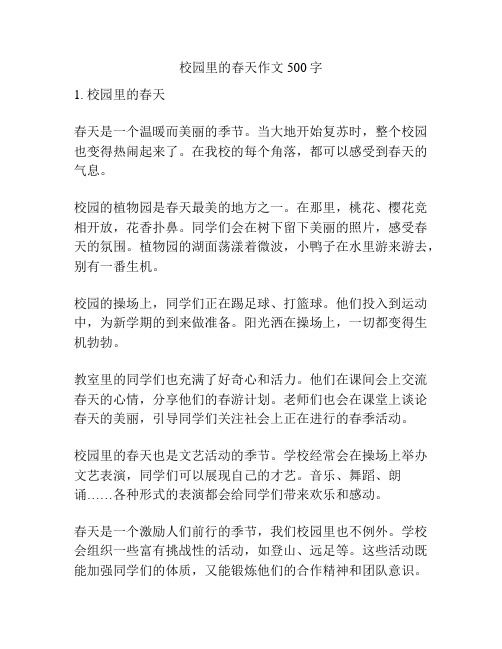 校园里的春天作文 500 字

1. 校园里的春天

春天是一个温暖而美丽的季节。当大地开始复苏时，整个校园也变得热闹起来了。在我校的每个角落，都可以感受到春天的气息。

校园的植物园是春天最美的地方之一。在那里，桃花、樱花竞相开放，花香扑鼻。同学们会在树下留下美丽的照片，感受春天的氛围。植物园的湖面荡漾着微波，小鸭子在水里游来游去，别有一番生机。

校园的操场上，同学们正在踢足球、打篮球。他们投入到运动中，为新学期的到来做准备。阳光洒在操场上，一切都变得生机勃勃。

教室里的同学们也充满了好奇心和活力。他们在课间会上交流春天的心情，分享他们的春游计划。老师们也会在课堂上谈论春天的美丽，引导同学们关注社会上正在进行的春季活动。

校园里的春天也是文艺活动的季节。学校经常会在操场上举办文艺表演，同学们可以展现自己的才艺。音乐、舞蹈、朗诵……各种形式的表演都会给同学们带来欢乐和感动。

春天是一个激励人们前行的季节，我们校园里也不例外。学校会组织一些富有挑战性的活动，如登山、远足等。这些活动既能加强同学们的体质，又能锻炼他们的合作精神和团队意识。